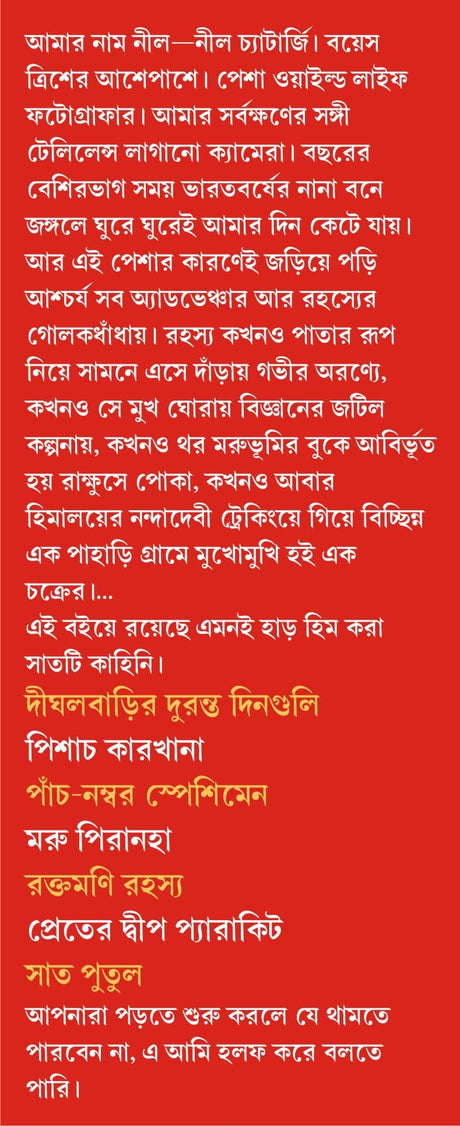 আমার নাম নীল—নীল চ্যাটার্জি। বয়েস ত্রিশের আশেপাশে। পেশা ওয়াইল্ড লাইফ ফটোগ্রাফার। আমার সর্বক্ষণের সঙ্গী টেলিলেন্স লাগানো ক্যামেরা। বছরের বেশিরভাগ সময় ভারতবর্ষের নানা বনে জঙ্গলে ঘুরে ঘুরেই আমার দিন কেটে যায়। আর এই পেশার কারণেই জড়িয়ে পড়ি আশ্চর্য সব অ্যাডভেঞ্চার আর রহস্যের গোলকধাঁধায়। রহস্য কখনও পাতার রূপ নিয়ে সামনে এসে দাঁড়ায় গভীর অরণ্যে, কখনও সে মুখ ঘোরায় বিজ্ঞানের জটিল কল্পনায়, কখনও থর মরুভূমির বুকে আবির্ভূত হয় রাক্ষুসে পোকা, কখনও আবার হিমালয়ের নন্দাদেবী ট্রেকিংয়ে গিয়ে বিচ্ছিন্ন এক পাহাড়ি গ্রামে মুখোমুখি হই এক চক্রের।...
এই বইয়ে রয়েছে এমনই হাড় হিম করা সাতটি কাহিনি।

দীঘলবাড়ির দুরন্ত দিনগুলি
পিশাচ কারখানা
পাঁচ-নম্বর স্পেশিমেন
মরু পিরানহা
রক্তমণি রহস্য
প্রেতের দ্বীপ প্যারাকিট
সাত পুতুল

আপনারা পড়তে শুরু করলে যে থামতে পারবেন না, এ আমি হলফ করে বলতে পারি।